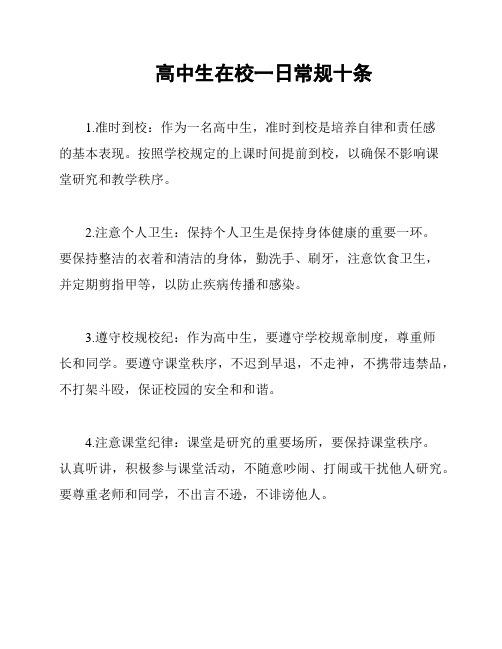 高中生在校一日常规十条

1.准时到校：作为一名高中生，准时到校是培养自律和责任感的基本表现。按照学校规定的上课时间提前到校，以确保不影响课堂研究和教学秩序。

2.注意个人卫生：保持个人卫生是保持身体健康的重要一环。要保持整洁的衣着和清洁的身体，勤洗手、刷牙，注意饮食卫生，并定期剪指甲等，以防止疾病传播和感染。

3.遵守校规校纪：作为高中生，要遵守学校规章制度，尊重师长和同学。要遵守课堂秩序，不迟到早退，不走神，不携带违禁品，不打架斗殴，保证校园的安全和和谐。

4.注意课堂纪律：课堂是研究的重要场所，要保持课堂秩序。认真听讲，积极参与课堂活动，不随意吵闹、打闹或干扰他人研究。要尊重老师和同学，不出言不逊，不诽谤他人。